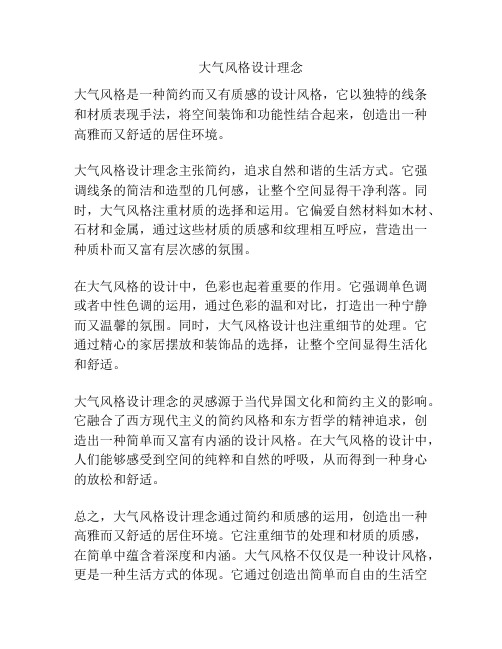 大气风格设计理念

大气风格是一种简约而又有质感的设计风格，它以独特的线条和材质表现手法，将空间装饰和功能性结合起来，创造出一种高雅而又舒适的居住环境。

大气风格设计理念主张简约，追求自然和谐的生活方式。它强调线条的简洁和造型的几何感，让整个空间显得干净利落。同时，大气风格注重材质的选择和运用。它偏爱自然材料如木材、石材和金属，通过这些材质的质感和纹理相互呼应，营造出一种质朴而又富有层次感的氛围。

在大气风格的设计中，色彩也起着重要的作用。它强调单色调或者中性色调的运用，通过色彩的温和对比，打造出一种宁静而又温馨的氛围。同时，大气风格设计也注重细节的处理。它通过精心的家居摆放和装饰品的选择，让整个空间显得生活化和舒适。

大气风格设计理念的灵感源于当代异国文化和简约主义的影响。它融合了西方现代主义的简约风格和东方哲学的精神追求，创造出一种简单而又富有内涵的设计风格。在大气风格的设计中，人们能够感受到空间的纯粹和自然的呼吸，从而得到一种身心的放松和舒适。

总之，大气风格设计理念通过简约和质感的运用，创造出一种高雅而又舒适的居住环境。它注重细节的处理和材质的质感，在简单中蕴含着深度和内涵。大气风格不仅仅是一种设计风格，更是一种生活方式的体现。它通过创造出简单而自由的生活空